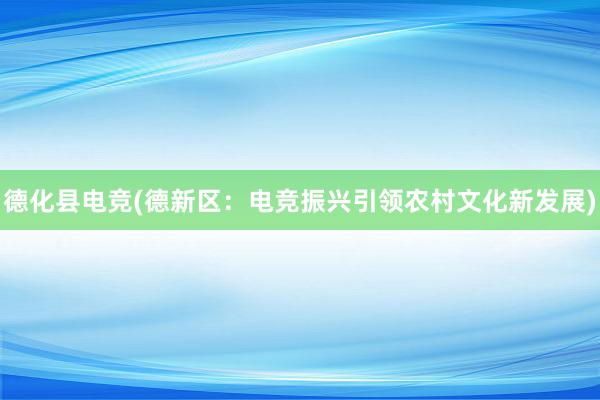 德化县电竞(德新区：电竞振兴引领农村文化新发展)